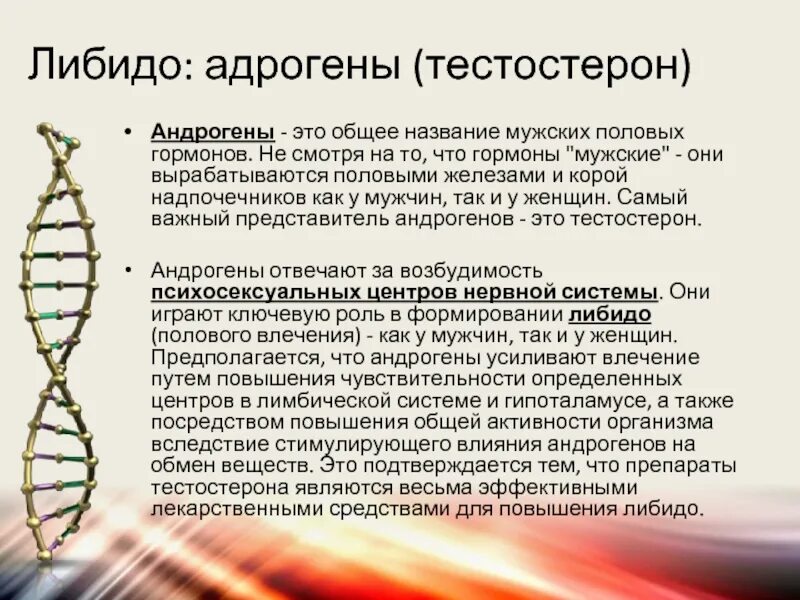 Либидо: адрогены (тестостерон)

• Андрогены - это общее название мужских половых гормонов. Не смотря на то, что гормоны "мужские" - они вырабатываются половыми железами и корой надпочечников как у мужчин, так и у женщин. Самый важный представитель андрогенов - это тестостерон.

• Андрогены отвечают за возбудимость психосексуальных центров нервной системы. Они играют ключевую роль в формировании либидо (полового влечения) - как у мужчин, так и у женщин. Предполагается, что андрогены усиливают влечение путем повышения чувствительности определенных центров в лимбической системе и гипоталамусе, а также посредством повышения общей активности организма вследствие стимулирующего влияния андрогенов на обмен веществ. Это подтверждается тем, что препараты тестостерона являются весьма эффективными лекарственными средствами для повышения либидо.